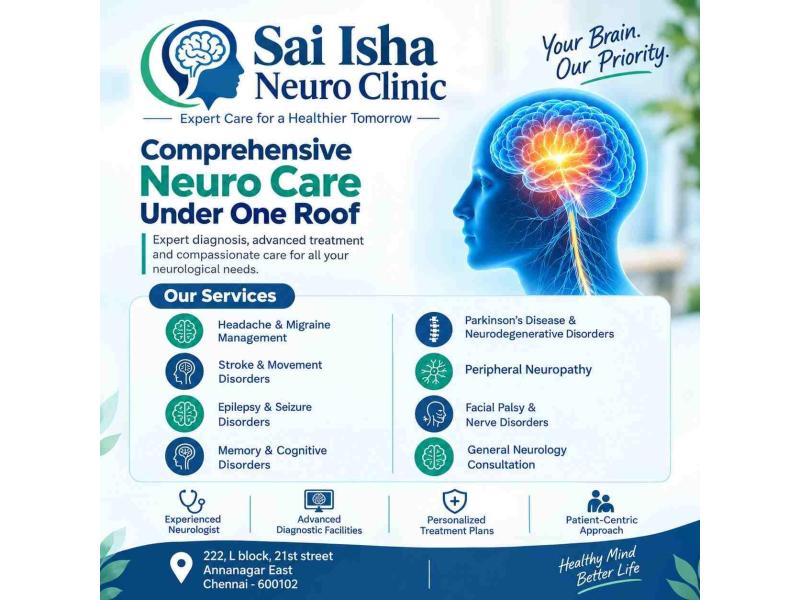 Sai Isha
Neuro Clinic

Expert Care for a Healthier Tomorrow

Your Brain.
Our Priority.

Comprehensive
Neuro Care
Under One Roof

Expert diagnosis, advanced treatment and compassionate care for all your neurological needs.

Our Services

Headache & Migraine Management

Stroke & Movement Disorders

Epilepsy & Seizure Disorders

Memory & Cognitive Disorders

Parkinson's Disease & Neurodegenerative Disorders

Peripheral Neuropathy

Facial Palsy & Nerve Disorders

General Neurology Consultation

Experienced Neurologist

Advanced Diagnostic Facilities

Personalized Treatment Plans

Patient-Centric Approach

222, L block, 21st street
Annanagar East
Chennai - 600102

Healthy Mind
Better Life